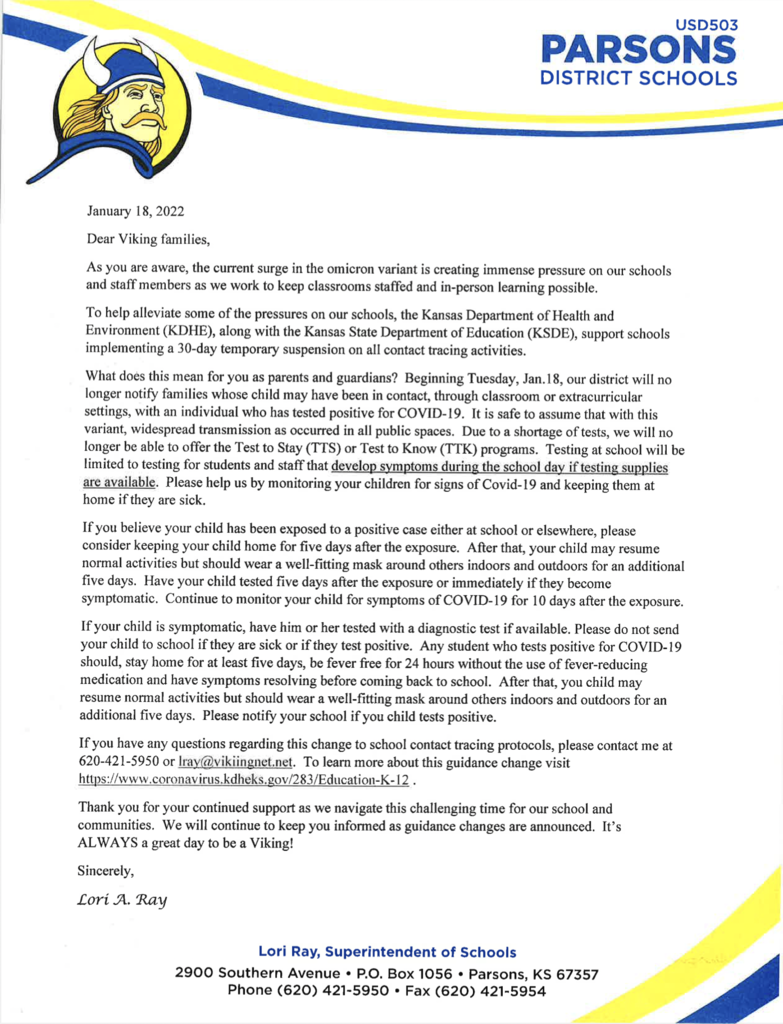 USD503
PARSONS
DISTRICT SCHOOLS

January 18, 2022

Dear Viking families,

As you are aware, the current surge in the omicron variant is creating immense pressure on our schools and staff members as we work to keep classrooms staffed and in-person learning possible.

To help alleviate some of the pressures on our schools, the Kansas Department of Health and Environment (KDHE), along with the Kansas State Department of Education (KSDE), support schools implementing a 30-day temporary suspension on all contact tracing activities.

What does this mean for you as parents and guardians? Beginning Tuesday, Jan.18, our district will no longer notify families whose child may have been in contact, through classroom or extracurricular settings, with an individual who has tested positive for COVID-19. It is safe to assume that with this variant, widespread transmission as occurred in all public spaces. Due to a shortage of tests, we will no longer be able to offer the Test to Stay (TTS) or Test to Know (TTK) programs. Testing at school will be limited to testing for students and staff that develop symptoms during the school day if testing supplies are available. Please help us by monitoring your children for signs of Covid-19 and keeping them at home if they are sick.

If you believe your child has been exposed to a positive case either at school or elsewhere, please consider keeping your child home for five days after the exposure. After that, your child may resume normal activities but should wear a well-fitting mask around others indoors and outdoors for an additional five days. Have your child tested five days after the exposure or immediately if they become symptomatic. Continue to monitor your child for symptoms of COVID-19 for 10 days after the exposure.

If your child is symptomatic, have him or her tested with a diagnostic test if available. Please do not send your child to school if they are sick or if they test positive. Any student who tests positive for COVID-19 should, stay home for at least five days, be fever free for 24 hours without the use of fever-reducing medication and have symptoms resolving before coming back to school. After that, you child may resume normal activities but should wear a well-fitting mask around others indoors and outdoors for an additional five days. Please notify your school if you child tests positive.

If you have any questions regarding this change to school contact tracing protocols, please contact me at 620-421-5950 or lray@vikiingnet.net. To learn more about this guidance change visit https://www.coronavirus.kdheks.gov/283/Education-K-12 .

Thank you for your continued support as we navigate this challenging time for our school and communities. We will continue to keep you informed as guidance changes are announced. It's ALWAYS a great day to be a Viking!

Sincerely,

Lori A. Ray

Lori Ray, Superintendent of Schools
2900 Southern Avenue • P.O. Box 1056 • Parsons, KS 67357
Phone (620) 421-5950 • Fax (620) 421-5954